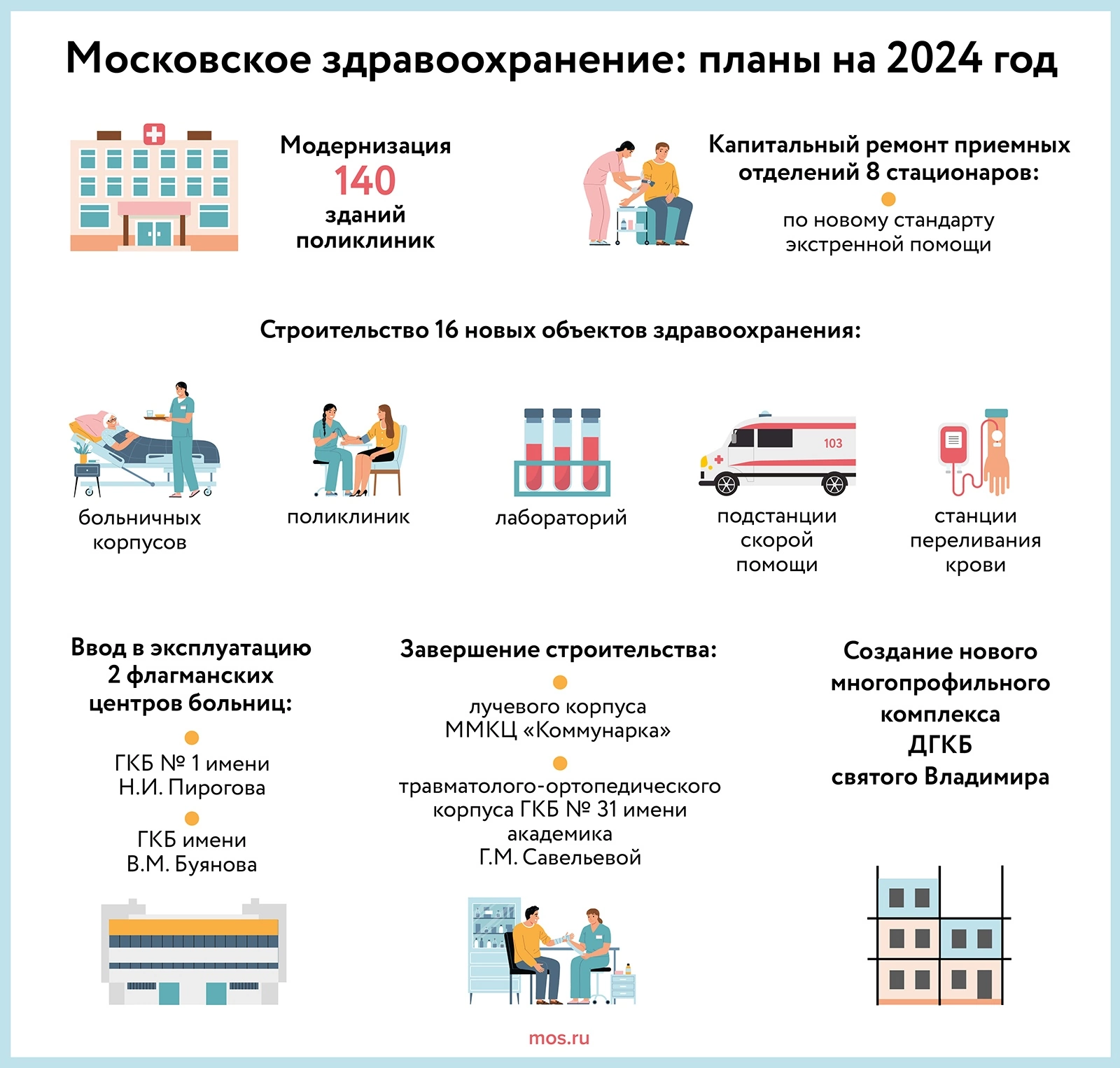 Московское здравоохранение: планы на 2024 год

Модернизация 140 зданий поликлиник

Капитальный ремонт приемных отделений 8 стационаров:

по новому стандарту экстренной помощи

Строительство 16 новых объектов здравоохранения:

больничных корпусов

поликлиник

лабораторий

103

подстанции скорой помощи

станции переливания крови

Ввод в эксплуатацию 2 флагманских центров больниц:

ГКБ № 1 имени Н.И. Пирогова

ГКБ имени В.М. Буянова

Завершение строительства:

лучевого корпуса ММКЦ «Коммунарка»

травматолого-ортопедического корпуса ГКБ № 31 имени академика Г.М. Савельевой

Создание нового многопрофильного комплекса ДГКБ святого Владимира

mos.ru